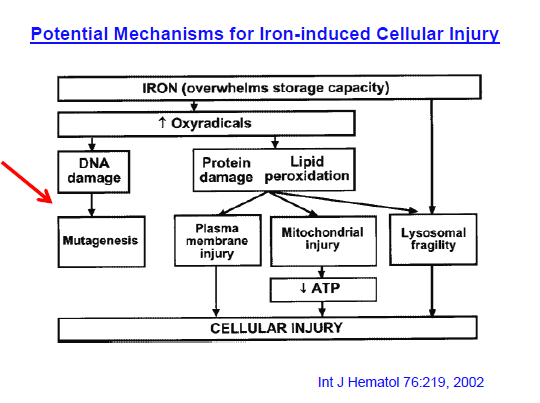 Potential Mechanisms for Iron-induced Cellular Injury

IRON (overwhelms storage capacity)

↑ Oxyradicals

DNA damage

Protein damage

Lipid peroxidation

Mutagenesis

Plasma membrane injury

Mitochondrial injury

Lysosomal fragility

↓ ATP

CELLULAR INJURY

Int J Hematol 76:219, 2002